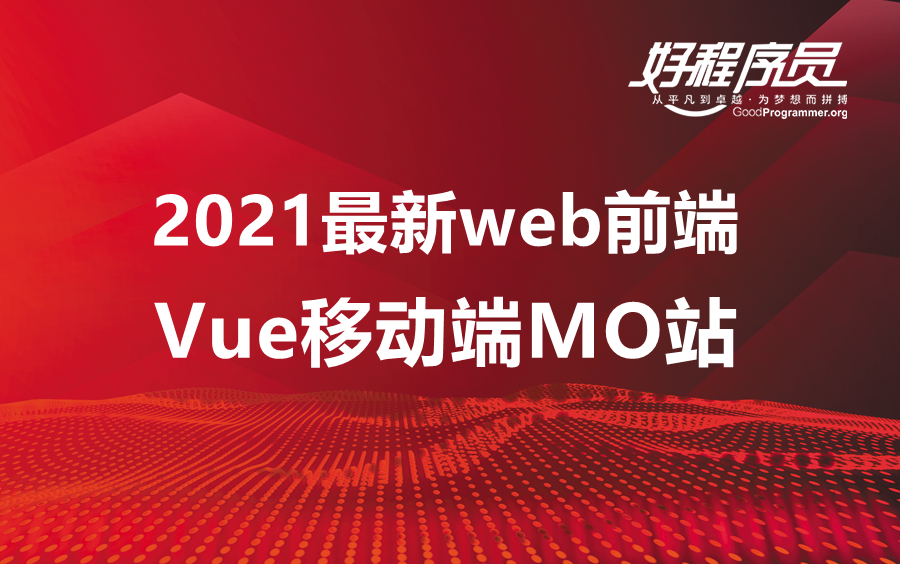 好程序员
从平凡到卓越·为梦想而拼搏
GoodProgrammer.org

2021最新web前端
Vue移动端MO站